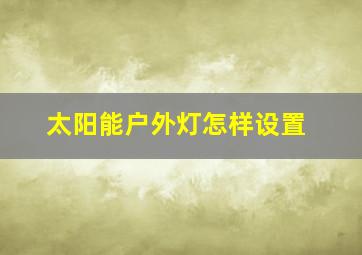 太阳能户外灯怎样设置